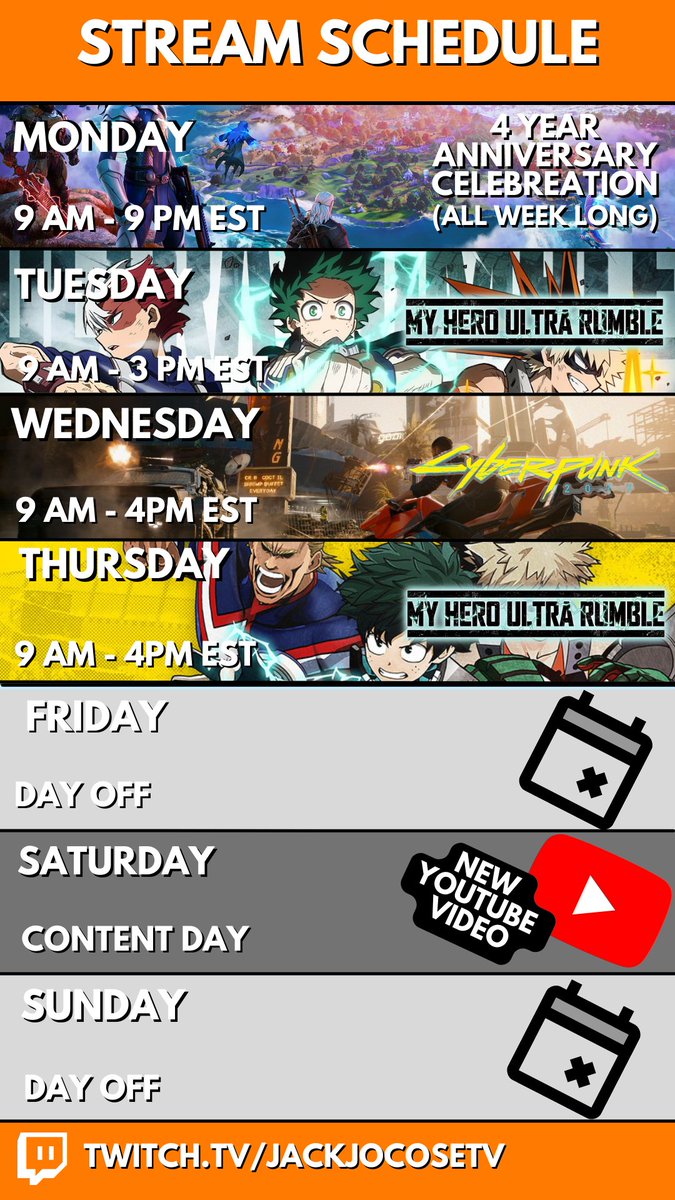 STREAM SCHEDULE

MONDAY
9 AM - 9 PM EST
4 YEAR ANNIVERSARY CELEBREATION (ALL WEEK LONG)

TUESDAY
9 AM - 3 PM EST
MY HERO ULTRA RUMBLE

WEDNESDAY
9 AM - 4PM EST
CYBERPUNK

THURSDAY
9 AM - 4PM EST
MY HERO ULTRA RUMBLE

FRIDAY
DAY OFF

SATURDAY
CONTENT DAY
NEW YOUTUBE VIDEO

SUNDAY
DAY OFF

TWITCH.TV/JACKJOCOSETV